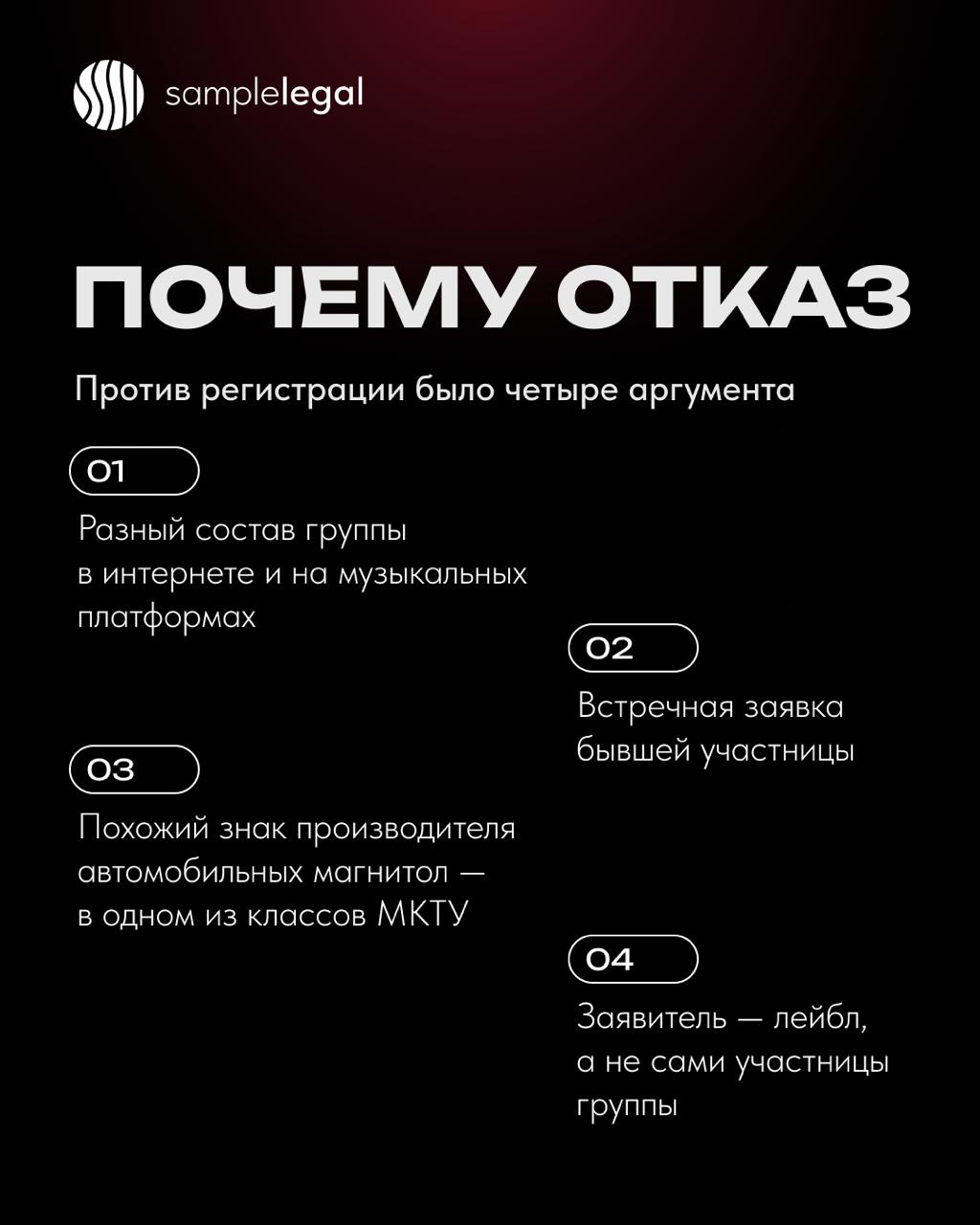 samplelegal

ПОЧЕМУ ОТКАЗ

Против регистрации было четыре аргумента

01

Разный состав группы в интернете и на музыкальных платформах

02

Встречная заявка бывшей участницы

03

Похожий знак производителя автомобильных магнитол — в одном из классов МКТУ

04

Заявитель — лейбл, а не сами участницы группы